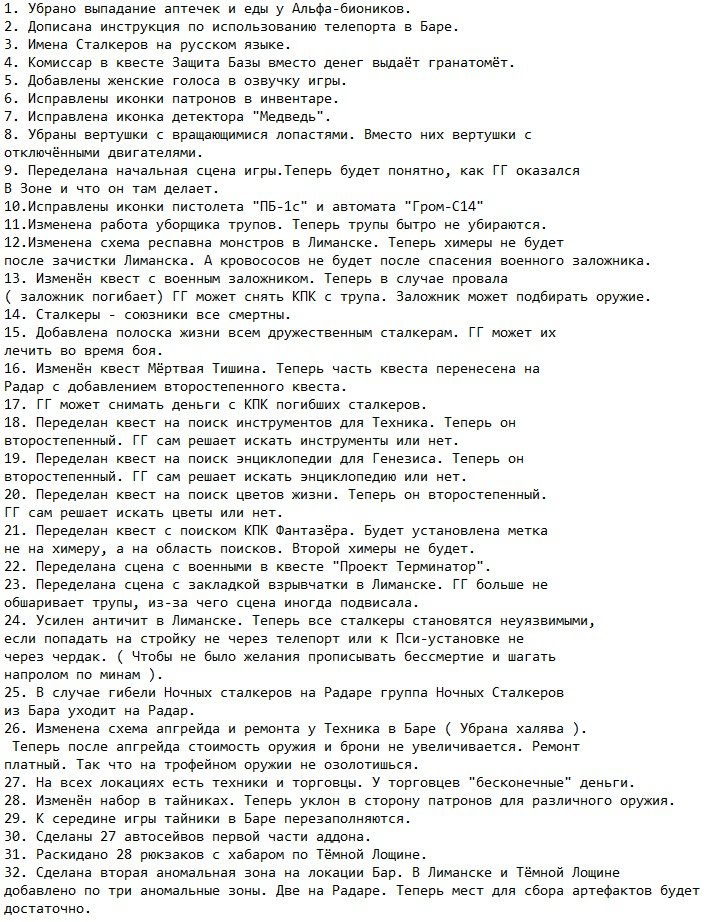 1. Убрано выпадание аптечек и еды у Альфа-биоников.
2. Дописана инструкция по использованию телепорта в Баре.
3. Имена Сталкеров на русском языке.
4. Комиссар в квесте Защита Базы вместо денег выдаёт гранатомёт.
5. Добавлены женские голоса в озвучку игры.
6. Исправлены иконки патронов в инвентаре.
7. Исправлена иконка детектора "Медведь".
8. Убраны вертушки с вращающимися лопастями. Вместо них вертушки с отключёнными двигателями.
9. Переделана начальная сцена игры.Теперь будет понятно, как ГГ оказался В Зоне и что он там делает.
10.Исправлены иконки пистолета "ПБ-1с" и автомата "Гром-С14"
11.Изменена работа уборщика трупов. Теперь трупы бытро не убираются.
12.Изменена схема респавна монстров в Лиманске. Теперь химеры не будет после зачистки Лиманска. А кровососов не будет после спасения военного заложника.
13. Изменён квест с военным заложником. Теперь в случае провала ( заложник погибает) ГГ может снять КПК с трупа. Заложник может подбирать оружие.
14. Сталкеры - союзники все смертны.
15. Добавлена полоска жизни всем дружественным сталкерам. ГГ может их лечить во время боя.
16. Изменён квест Мёртвая Тишина. Теперь часть квеста перенесена на Радар с добавлением второстепенного квеста.
17. ГГ может снимать деньги с КПК погибших сталкеров.
18. Переделан квест на поиск инструментов для Техника. Теперь он второстепенный. ГГ сам решает искать инструменты или нет.
19. Переделан квест на поиск энциклопедии для Генезиса. Теперь он второстепенный. ГГ сам решает искать энциклопедию или нет.
20. Переделан квест на поиск цветов жизни. Теперь он второстепенный. ГГ сам решает искать цветы или нет.
21. Переделан квест с поиском КПК Фантазёра. Будет установлена метка не на химеру, а на область поисков. Второй химеры не будет.
22. Переделана сцена с военными в квесте "Проект Терминатор".
23. Переделана сцена с закладкой взрывчатки в Лиманске. ГГ больше не обшаривает трупы, из-за чего сцена иногда подвисала.
24. Усилен античит в Лиманске. Теперь все сталкеры становятся неуязвимыми, если попадать на стройку не через телепорт или к Пси-установке не через чердак. ( Чтобы не было желания прописывать бессмертие и шагать напролом по минам ).
25. В случае гибели Ночных сталкеров на Радаре группа Ночных Сталкеров из Бара уходит на Радар.
26. Изменена схема апгрейда и ремонта у Техника в Баре ( Убрана халява ). Теперь после апгрейда стоимость оружия и брони не увеличивается. Ремонт платный. Так что на трофейном оружии не озолотишься.
27. На всех локациях есть техники и торговцы. У торговцев "бесконечные" деньги.
28. Изменён набор в тайниках. Теперь уклон в сторону патронов для различного оружия.
29. К середине игры тайники в Баре перезаполняются.
30. Сделаны 27 автосейвов первой части аддона.
31. Раскидано 28 рюкзаков с хабаром по Тёмной Лощине.
32. Сделана вторая аномальная зона на локации Бар. В Лиманске и Тёмной Лощине добавлено по три аномальные зоны. Две на Радаре. Теперь мест для сбора артефактов будет достаточно.